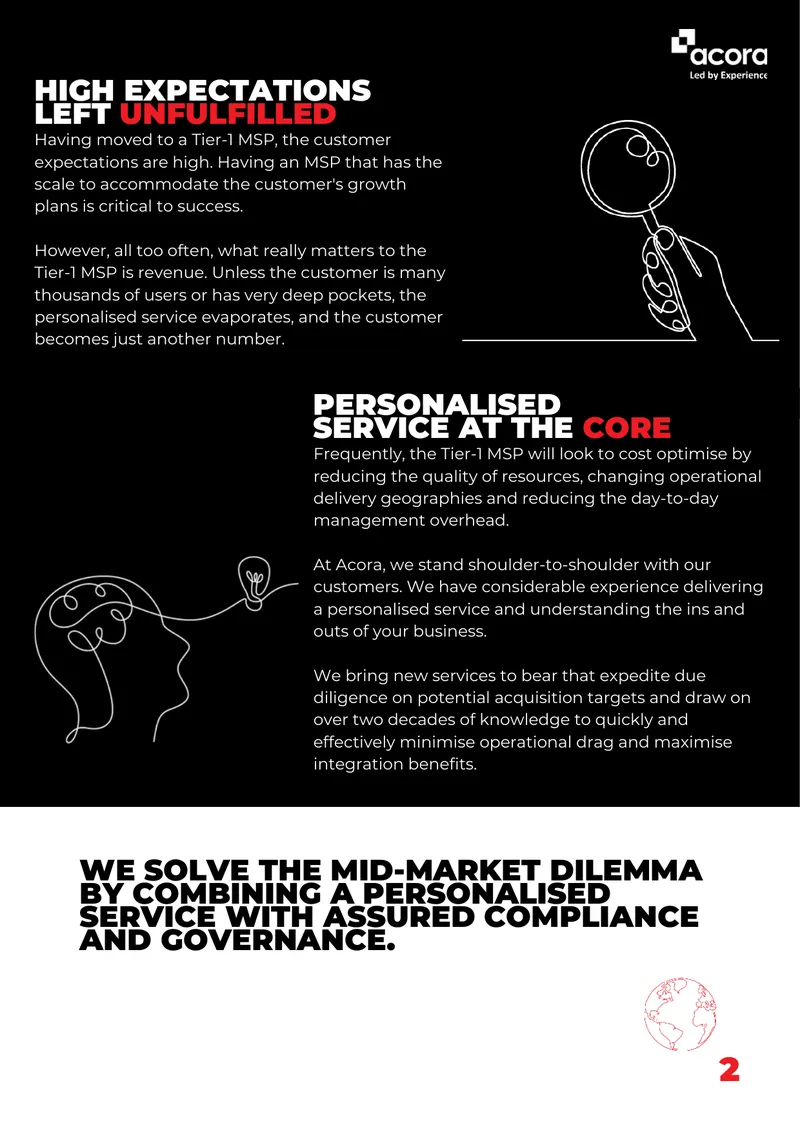 acora
Led by Experience

HIGH EXPECTATIONS LEFT UNFULFILLED

Having moved to a Tier-1 MSP, the customer expectations are high. Having an MSP that has the scale to accommodate the customer's growth plans is critical to success.

However, all too often, what really matters to the Tier-1 MSP is revenue. Unless the customer is many thousands of users or has very deep pockets, the personalised service evaporates, and the customer becomes just another number.

PERSONALISED SERVICE AT THE CORE

Frequently, the Tier-1 MSP will look to cost optimise by reducing the quality of resources, changing operational delivery geographies and reducing the day-to-day management overhead.

At Acora, we stand shoulder-to-shoulder with our customers. We have considerable experience delivering a personalised service and understanding the ins and outs of your business.

We bring new services to bear that expedite due diligence on potential acquisition targets and draw on over two decades of knowledge to quickly and effectively minimise operational drag and maximise integration benefits.

WE SOLVE THE MID-MARKET DILEMMA BY COMBINING A PERSONALISED SERVICE WITH ASSURED COMPLIANCE AND GOVERNANCE.

2